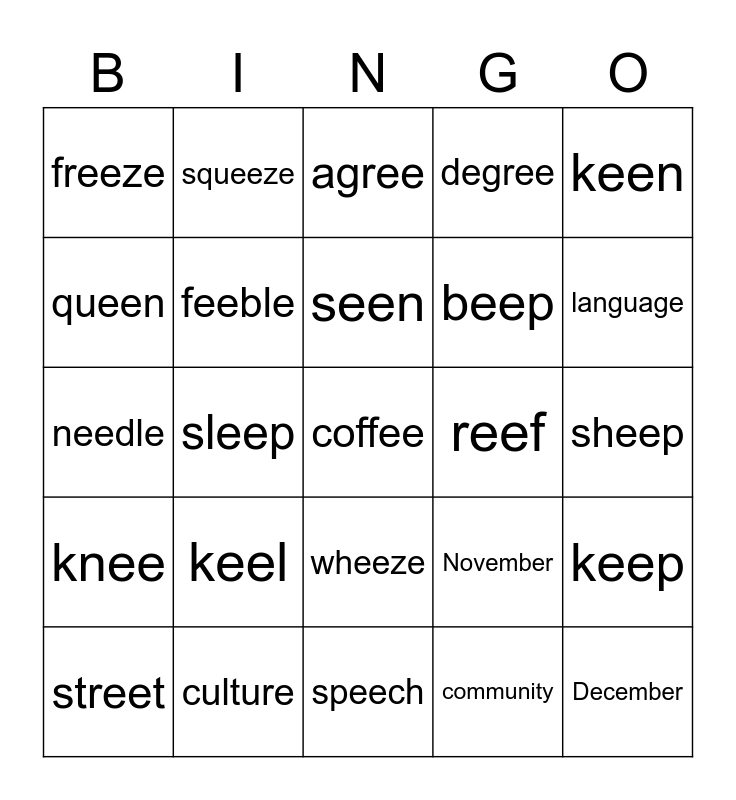 | B | I | N | G | O |
|---|---|---|---|---|
| freeze | squeeze | agree | degree | keen |
| queen | feeble | seen | beep | language |
| needle | sleep | coffee | reef | sheep |
| knee | keel | wheeze | November | keep |
| street | culture | speech | community | December |